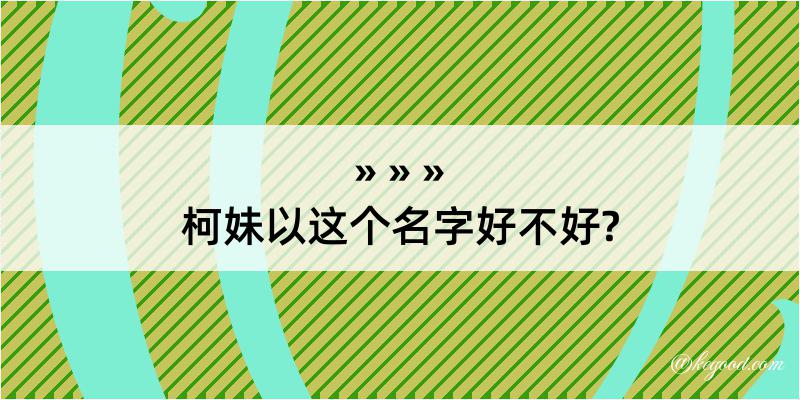 » » »

柯妹以这个名字好不好?

@kogood.com